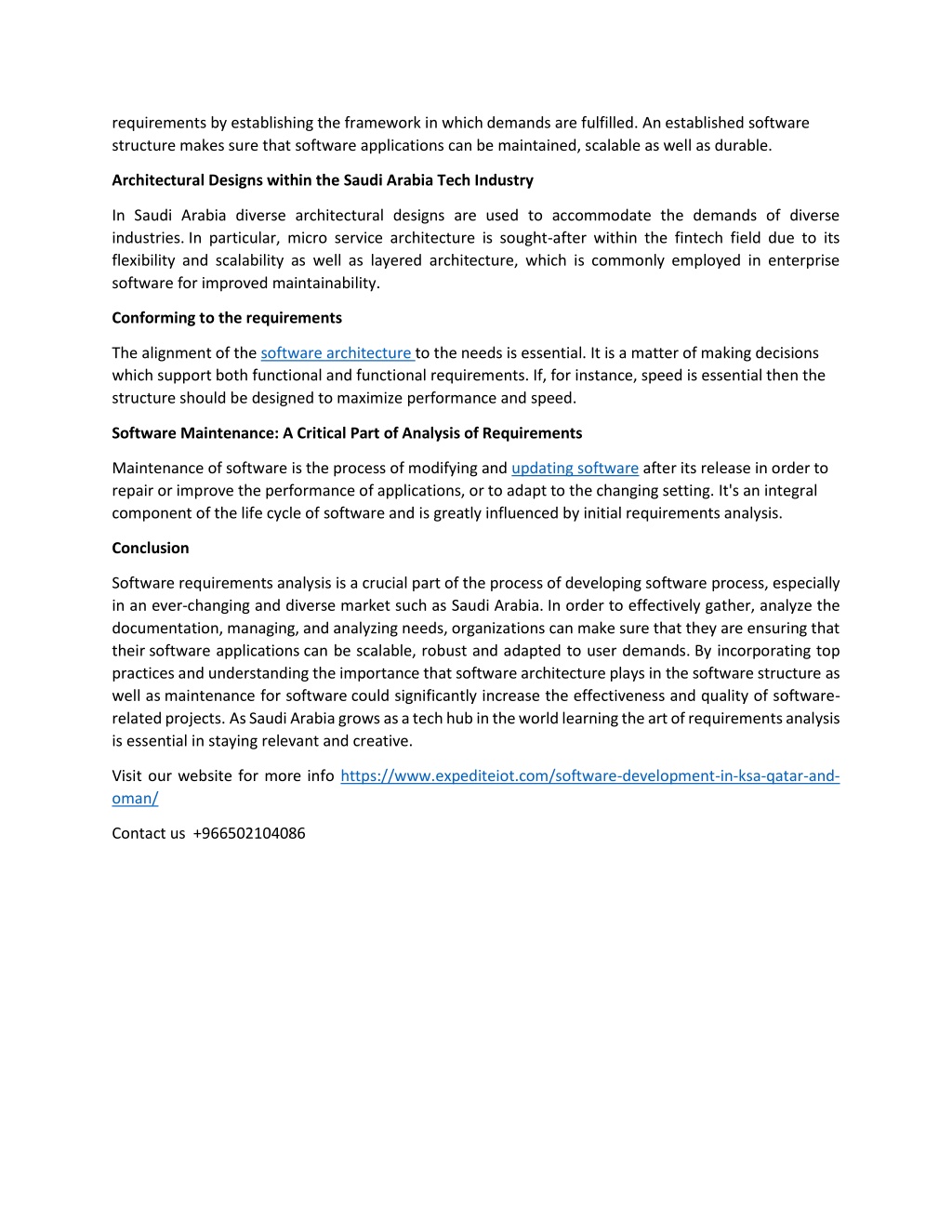 requirements by establishing the framework in which demands are fulfilled. An established software structure makes sure that software applications can be maintained, scalable as well as durable.

Architectural Designs within the Saudi Arabia Tech Industry

In Saudi Arabia diverse architectural designs are used to accommodate the demands of diverse industries. In particular, micro service architecture is sought-after within the fintech field due to its flexibility and scalability as well as layered architecture, which is commonly employed in enterprise software for improved maintainability.

Conforming to the requirements

The alignment of the software architecture to the needs is essential. It is a matter of making decisions which support both functional and functional requirements. If, for instance, speed is essential then the structure should be designed to maximize performance and speed.

Software Maintenance: A Critical Part of Analysis of Requirements

Maintenance of software is the process of modifying and updating software after its release in order to repair or improve the performance of applications, or to adapt to the changing setting. It's an integral component of the life cycle of software and is greatly influenced by initial requirements analysis.

Conclusion

Software requirements analysis is a crucial part of the process of developing software process, especially in an ever-changing and diverse market such as Saudi Arabia. In order to effectively gather, analyze the documentation, managing, and analyzing needs, organizations can make sure that they are ensuring that their software applications can be scalable, robust and adapted to user demands. By incorporating top practices and understanding the importance that software architecture plays in the software structure as well as maintenance for software could significantly increase the effectiveness and quality of software-related projects. As Saudi Arabia grows as a tech hub in the world learning the art of requirements analysis is essential in staying relevant and creative.

Visit our website for more info https://www.expediteiot.com/software-development-in-ksa-qatar-and-oman/

Contact us +966502104086